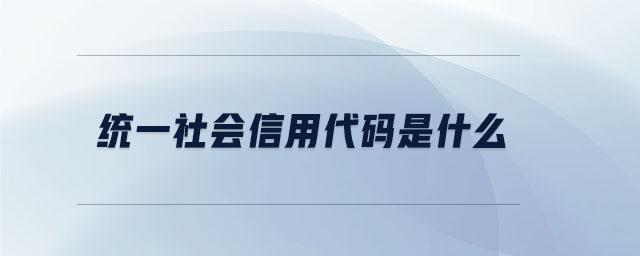 统一社会信用代码是什么